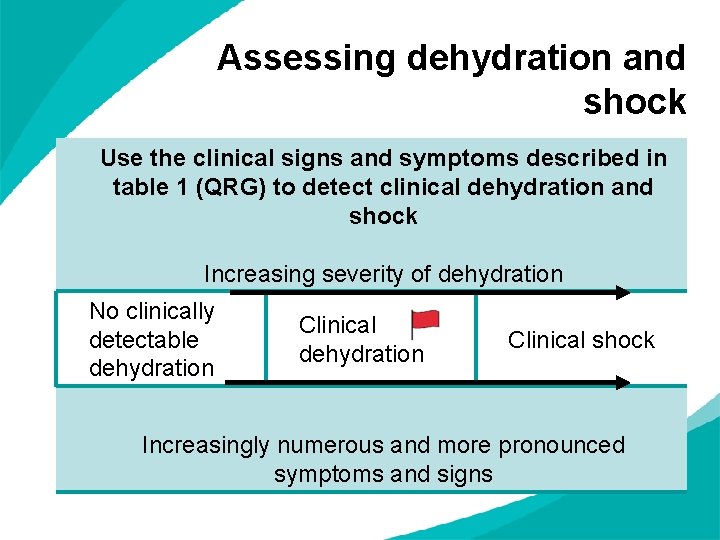 Assessing dehydration and shock

Use the clinical signs and symptoms described in table 1 (QRG) to detect clinical dehydration and shock

Increasing severity of dehydration

No clinically detectable dehydration

Clinical dehydration

Clinical shock

Increasingly numerous and more pronounced symptoms and signs